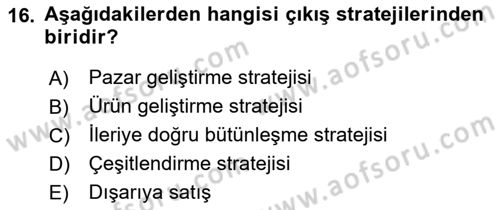 16. Aşağıdakilerden hangisi çıkış stratejilerinden biridir?

A) Pazar geliştirme stratejisi
B) Ürün geliştirme stratejisi
C) İleriye doğru bütünleşme stratejisi
D) Çeşitlendirme stratejisi
E) Dışarıya satış

www.aofsoru.com
www.aofsoru.com
www.aofsoru.com
www.aofsoru.com